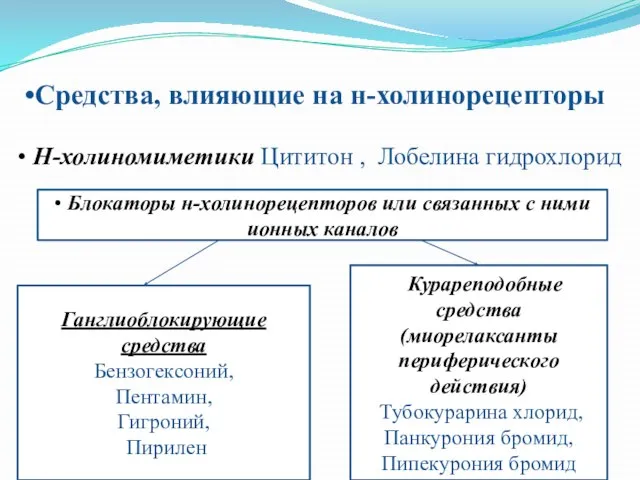 •Средства, влияющие на н-холинорецепторы

• Н-холиномиметики Цититон , Лобелина гидрохлорид

• Блокаторы н-холинорецепторов или связанных с ними ионных каналов

Ганглиоблокирующие средства
Бензогексоний,
Пентамин,
Гигроний,
Пирилен

Курареподобные средства (миорелаксанты периферического действия)
Тубокурарина хлорид,
Панкурония бромид,
Пипекурония бромид